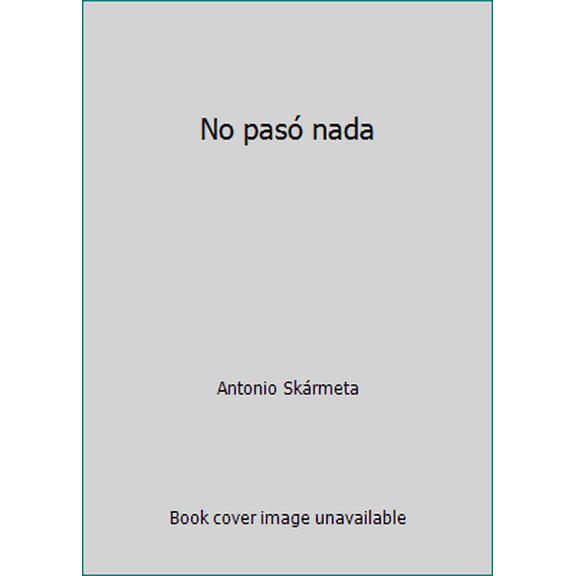 No pasó nada

Antonio Skármeta

Book cover image unavailable